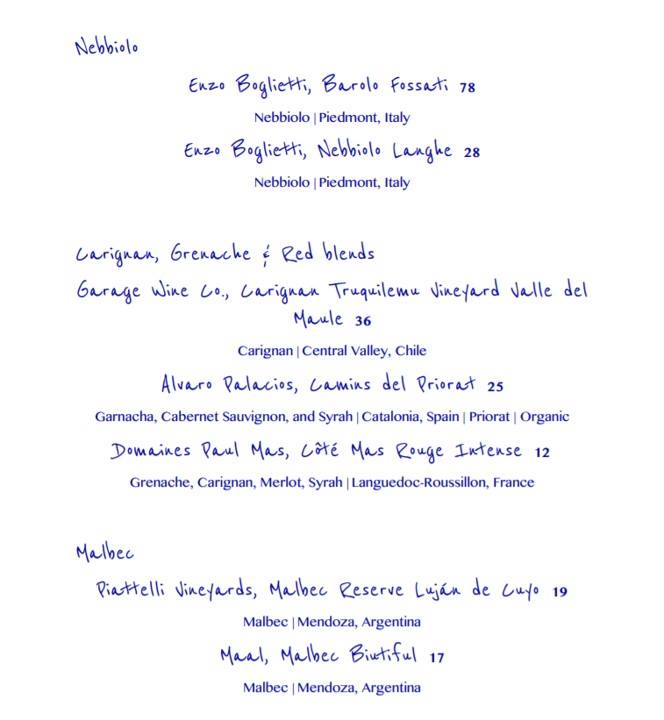 Nebbiolo

Enzo Boglietti, Barolo Fossati 78

Nebbiolo | Piedmont, Italy

Enzo Boglietti, Nebbiolo Langhe 28

Nebbiolo | Piedmont, Italy

Carignan, Grenache & Red blends

Garage Wine Co., Carignan Truquilemu Vineyard Valle del Maule 36

Carignan | Central Valley, Chile

Alvaro Palacios, Camins del Priorat 25

Garnacha, Cabernet Sauvignon, and Syrah | Catalonia, Spain | Priorat | Organic

Domaines Paul Mas, Côté Mas Rouge Intense 12

Grenache, Carignan, Merlot, Syrah | Languedoc-Roussillon, France

Malbec

Piattelli Vineyards, Malbec Reserve Luján de Cuyo 19

Malbec | Mendoza, Argentina

Maal, Malbec Biutiful 17

Malbec | Mendoza, Argentina